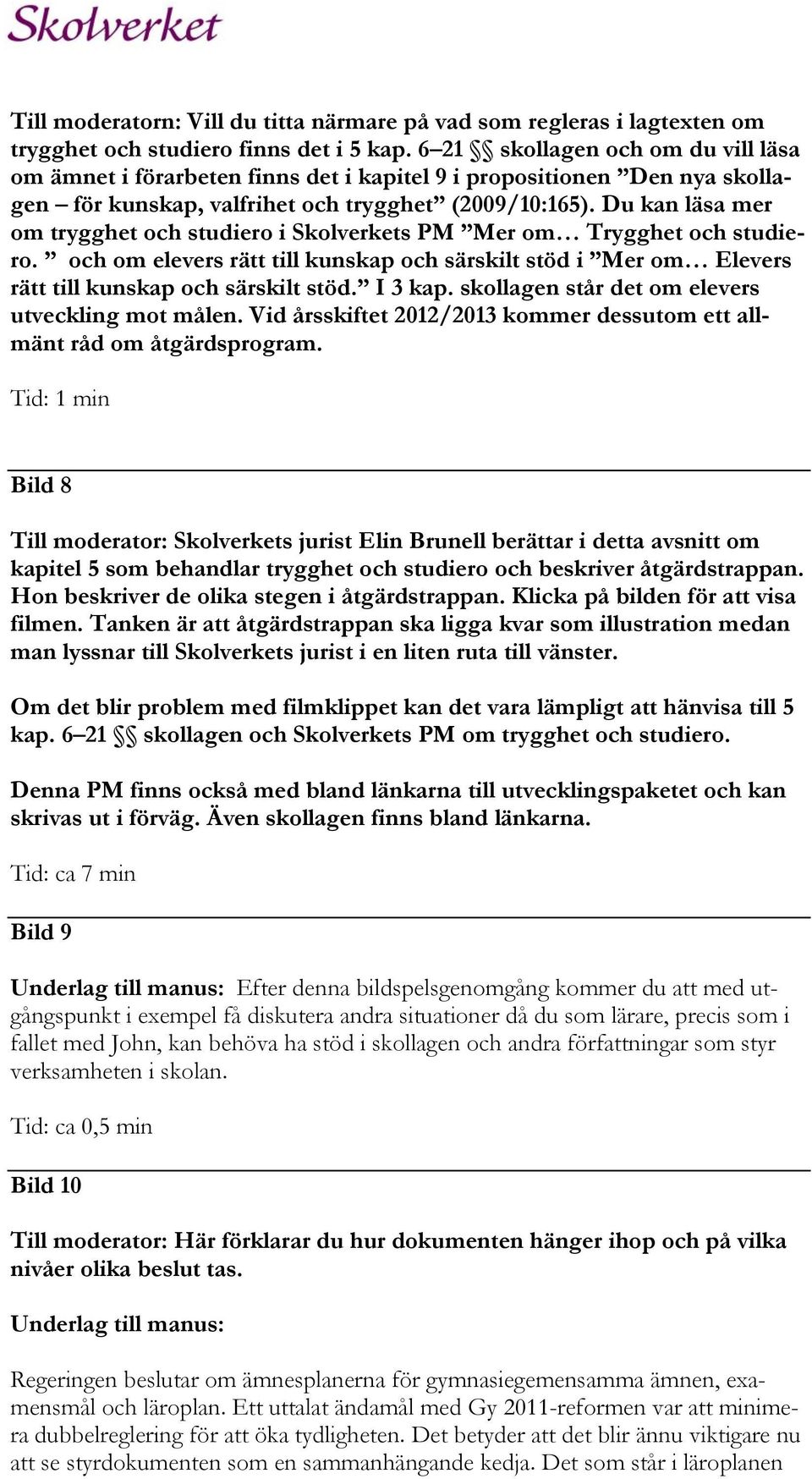 Skolverket

Till moderatorn: Vill du titta närmare på vad som regleras i lagtexten om trygghet och studiero finns det i 5 kap. 6–21 §§ skollagen och om du vill läsa om ämnet i förarbeten finns det i kapitel 9 i propositionen ”Den nya skollagen – för kunskap, valfrihet och trygghet” (2009/10:165). Du kan läsa mer om trygghet och studiero i Skolverkets PM ”Mer om… Trygghet och studiero. ” och om elevers rätt till kunskap och särskilt stöd i ”Mer om… Elevers rätt till kunskap och särskilt stöd.” I 3 kap. skollagen står det om elevers utveckling mot målen. Vid årsskiftet 2012/2013 kommer dessutom ett allmänt råd om åtgärdsprogram.

Tid: 1 min

Bild 8

Till moderator: Skolverkets jurist Elin Brunell berättar i detta avsnitt om kapitel 5 som behandlar trygghet och studiero och beskriver åtgärdstrappan. Hon beskriver de olika stegen i åtgärdstrappan. Klicka på bilden för att visa filmen. Tanken är att åtgärdstrappan ska ligga kvar som illustration medan man lyssnar till Skolverkets jurist i en liten ruta till vänster.

Om det blir problem med filmklippet kan det vara lämpligt att hänvisa till 5 kap. 6–21 §§ skollagen och Skolverkets PM om trygghet och studiero.

Denna PM finns också med bland länkarna till utvecklingspaketet och kan skrivas ut i förväg. Även skollagen finns bland länkarna.

Tid: ca 7 min

Bild 9

Underlag till manus: Efter denna bildspelsgenomgång kommer du att med utgångspunkt i exempel få diskutera andra situationer då du som lärare, precis som i fallet med John, kan behöva ha stöd i skollagen och andra författningar som styr verksamheten i skolan.

Tid: ca 0,5 min

Bild 10

Till moderator: Här förklarar du hur dokumenten hänger ihop och på vilka nivåer olika beslut tas.

Underlag till manus:

Regeringen beslutar om ämnesplanerna för gymnasiegemensamma ämnen, examensmål och läroplan. Ett uttalat ändamål med Gy 2011-reformen var att minimera dubbelreglering för att öka tydligheten. Det betyder att det blir ännu viktigare nu att se styrdokumenten som en sammanhängande kedja. Det som står i läroplanen